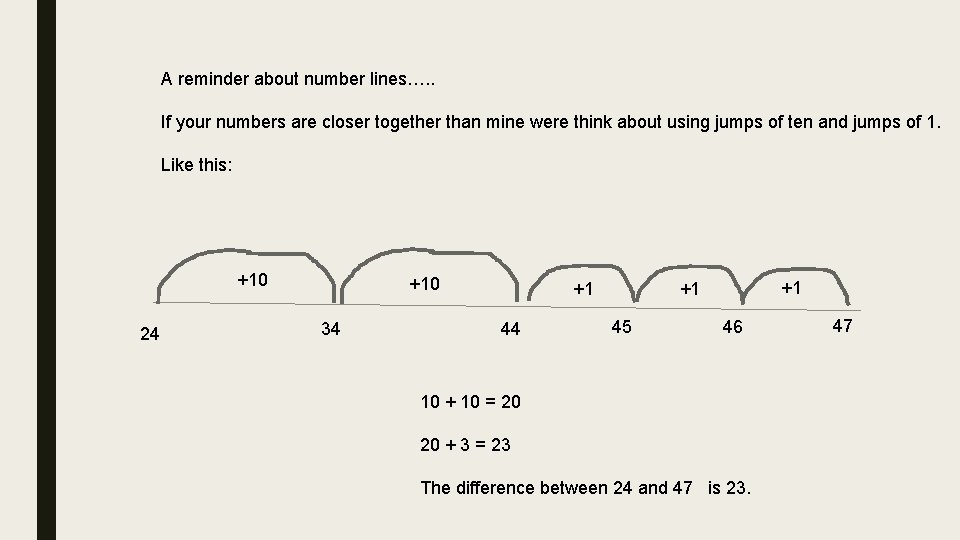 A reminder about number lines…..

If your numbers are closer together than mine were think about using jumps of ten and jumps of 1.

Like this:

+10 +10 +1 +1 +1

24 34 44 45 46 47

10 + 10 = 20

20 + 3 = 23

The difference between 24 and 47 is 23.